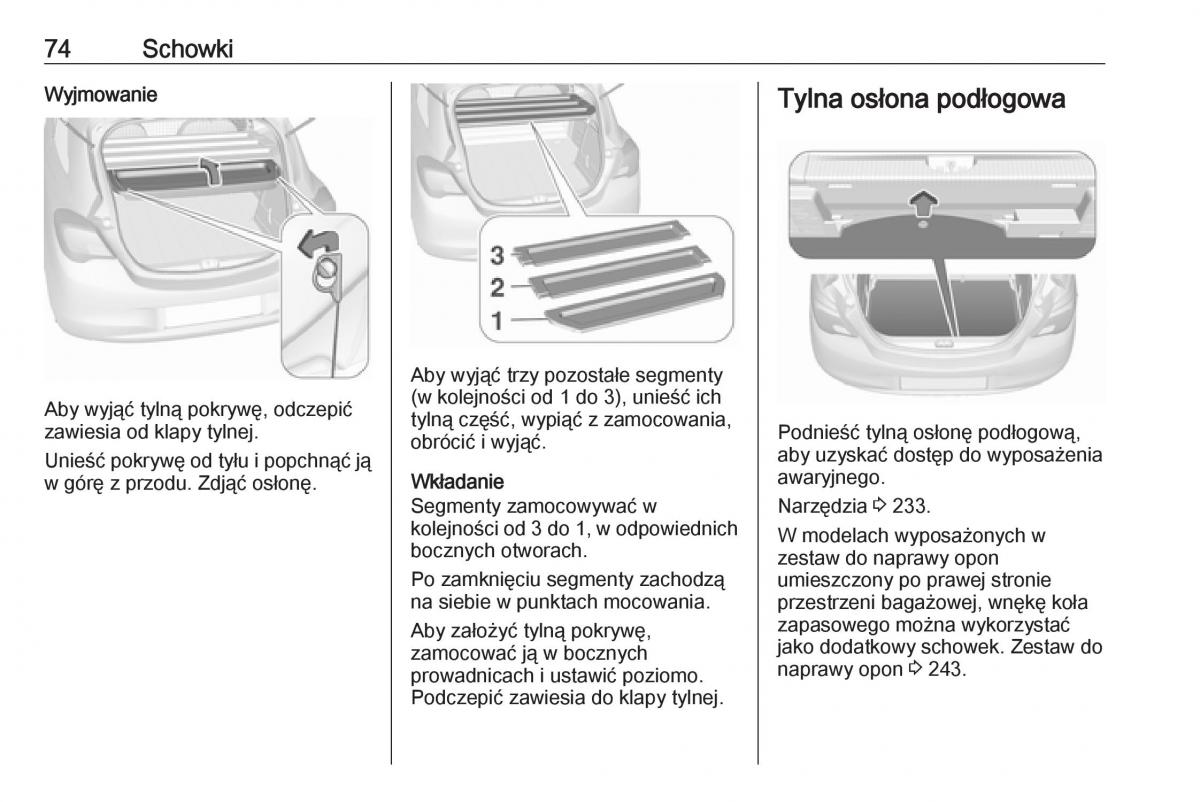 74 Schowki

Wyjmowanie

Aby wyjąć tylną pokrywę, odczepić zawiesia od klapy tylnej.

Unieść pokrywę od tyłu i popchnąć ją w górę z przodu. Zdjąć osłonę.

3
2
1

Aby wyjąć trzy pozostałe segmenty (w kolejności od 1 do 3), unieść ich tylną część, wypiąć z zamocowania, obrócić i wyjąć.

Wkładanie
Segmenty zamocowywać w kolejności od 3 do 1, w odpowiednich bocznych otworach.

Po zamknięciu segmenty zachodzą na siebie w punktach mocowania.

Aby założyć tylną pokrywę, zamocować ją w bocznych prowadnicach i ustawić poziomo. Podczepić zawiesia do klapy tylnej.

Tylna osłona podłogowa

Podnieść tylną osłonę podłogową, aby uzyskać dostęp do wyposażenia awaryjnego.

Narzędzia ⇨ 233.

W modelach wyposażonych w zestaw do naprawy opon umieszczony po prawej stronie przestrzeni bagażowej, wnękę koła zapasowego można wykorzystać jako dodatkowy schowek. Zestaw do naprawy opon ⇨ 243.